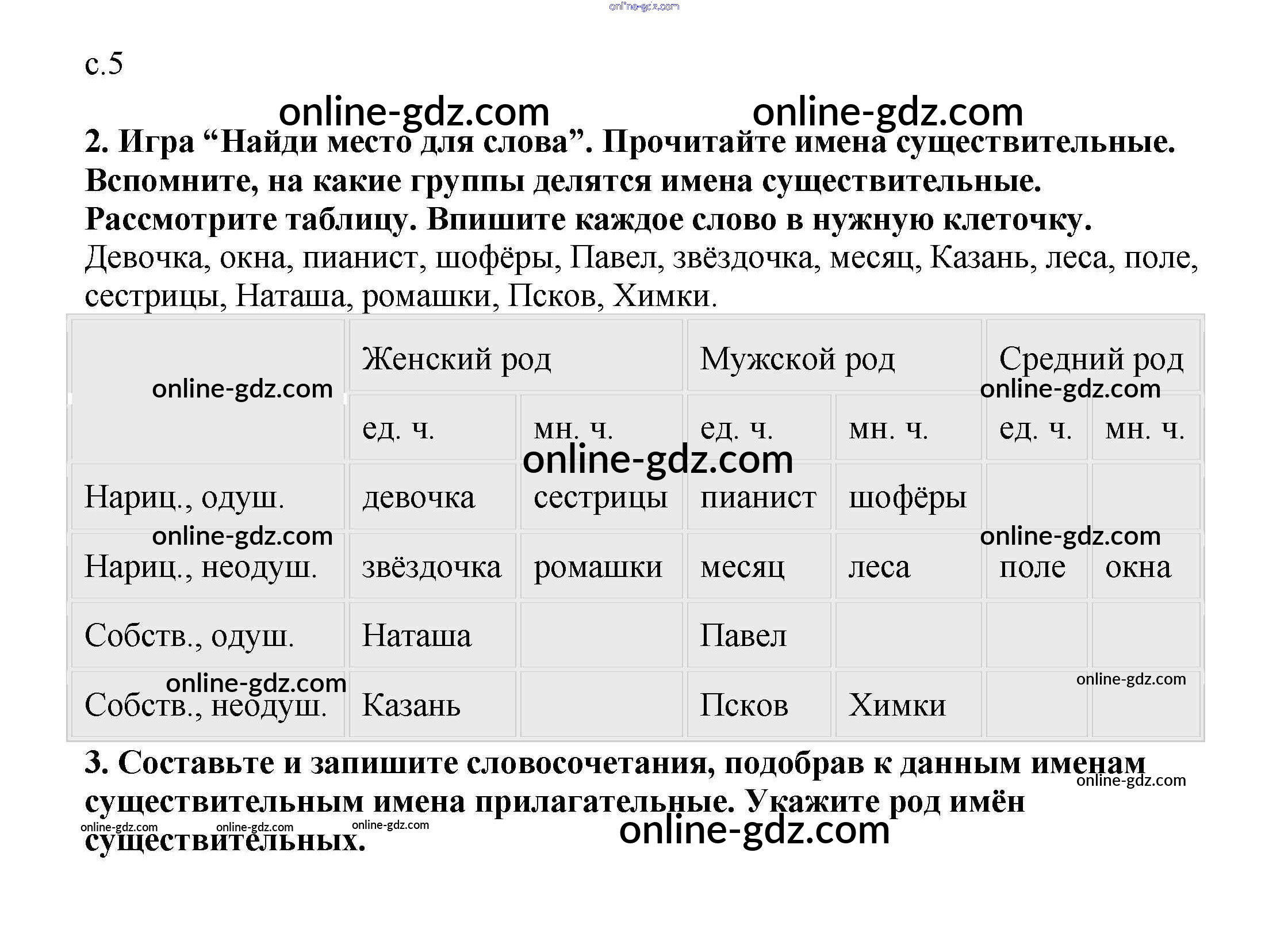 с.5

2. Игра "Найди место для слова". Прочитайте имена существительные. Вспомните, на какие группы делятся имена существительные. Рассмотрите таблицу. Впишите каждое слово в нужную клеточку.

Девочка, окна, пианист, шофёры, Павел, звёздочка, месяц, Казань, леса, поле, сестрицы, Наташа, ромашки, Псков, Химки.

| | Женский род | | Мужской род | | Средний род | |
|---|---|---|---|---|---|---|
| | ед. ч. | мн. ч. | ед. ч. | мн. ч. | ед. ч. | мн. ч. |
| Нариц., одуш. | девочка | сестрицы | пианист | шофёры | | |
| Нариц., неодуш. | звёздочка | ромашки | месяц | леса | поле | окна |
| Собств., одуш. | Наташа | | Павел | | | |
| Собств., неодуш. | Казань | | Псков | Химки | | |

3. Составьте и запишите словосочетания, подобрав к данным именам существительным имена прилагательные. Укажите род имён существительных.

online-gdz.com